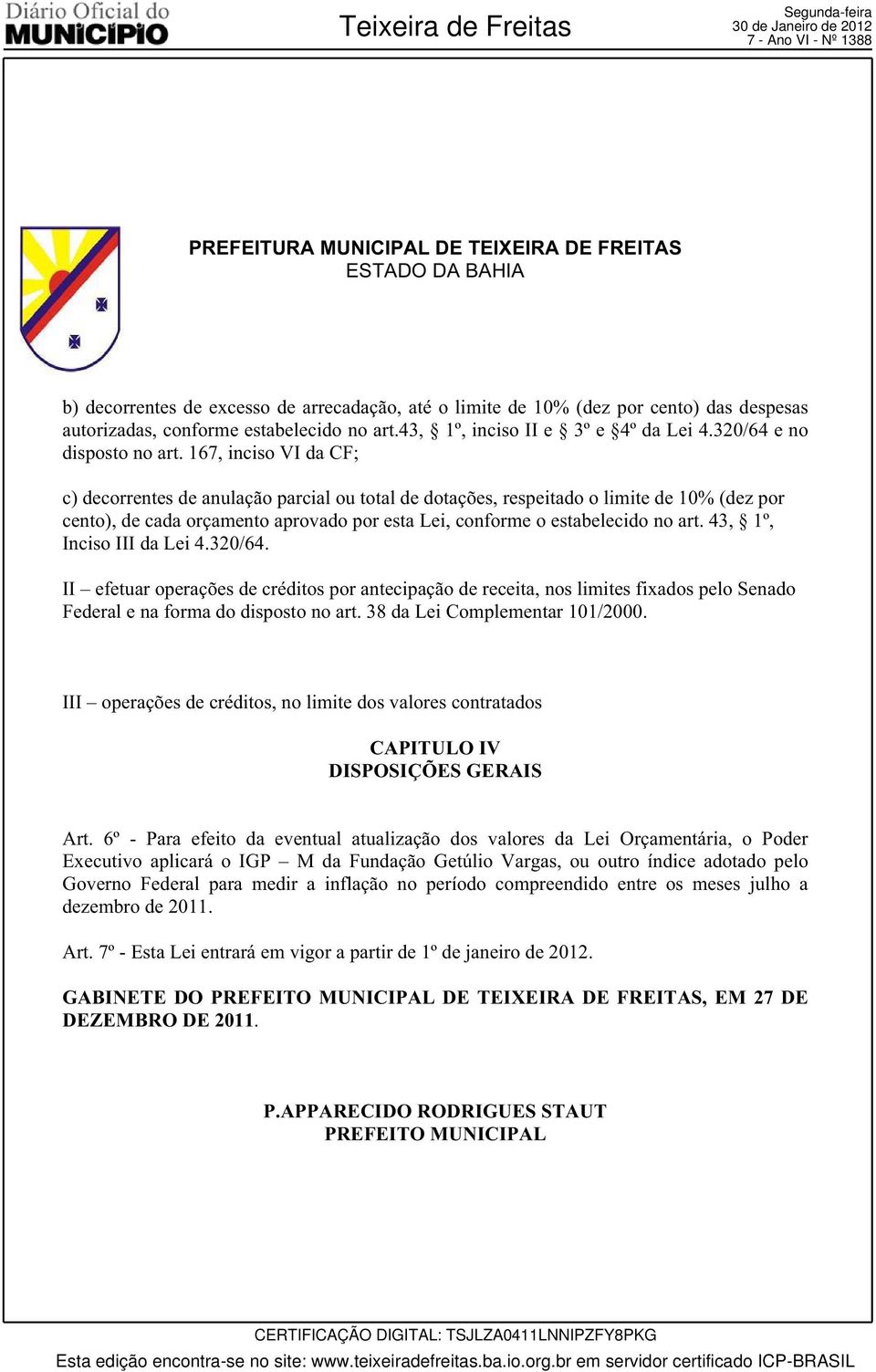 Diário Oficial do
MUNICÍPIO

Teixeira de Freitas

Segunda-feira
30 de Janeiro de 2012
7 - Ano VI - Nº 1388

PREFEITURA MUNICIPAL DE TEIXEIRA DE FREITAS
ESTADO DA BAHIA

b) decorrentes de excesso de arrecadação, até o limite de 10% (dez por cento) das despesas autorizadas, conforme estabelecido no art.43, § 1º, inciso II e § 3º e §4º da Lei 4.320/64 e no disposto no art. 167, inciso VI da CF;

c) decorrentes de anulação parcial ou total de dotações, respeitado o limite de 10% (dez por cento), de cada orçamento aprovado por esta Lei, conforme o estabelecido no art. 43, § 1º, Inciso III da Lei 4.320/64.

II – efetuar operações de créditos por antecipação de receita, nos limites fixados pelo Senado Federal e na forma do disposto no art. 38 da Lei Complementar 101/2000.

III – operações de créditos, no limite dos valores contratados

CAPITULO IV
DISPOSIÇÕES GERAIS

Art. 6º - Para efeito da eventual atualização dos valores da Lei Orçamentária, o Poder Executivo aplicará o IGP – M da Fundação Getúlio Vargas, ou outro índice adotado pelo Governo Federal para medir a inflação no período compreendido entre os meses julho a dezembro de 2011.

Art. 7º - Esta Lei entrará em vigor a partir de 1º de janeiro de 2012.

GABINETE DO PREFEITO MUNICIPAL DE TEIXEIRA DE FREITAS, EM 27 DE DEZEMBRO DE 2011.

P.APPARECIDO RODRIGUES STAUT
PREFEITO MUNICIPAL

CERTIFICAÇÃO DIGITAL: TSJLZA0411LNNIPZFY8PKG

Esta edição encontra-se no site: www.teixeiradefreitas.ba.io.org.br em servidor certificado ICP-BRASIL